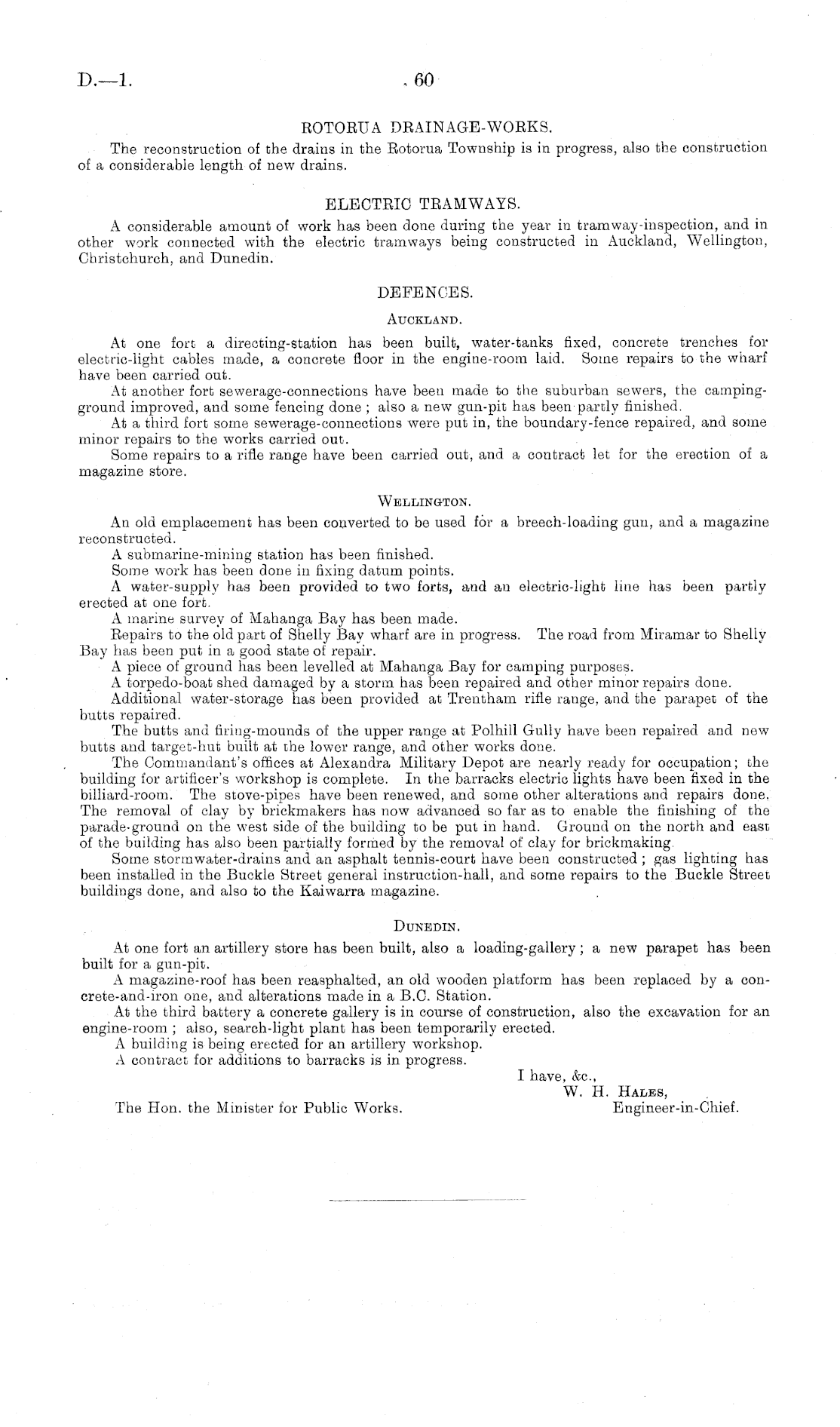 D.—1.

60

ROTORUA DRAINAGE-WORKS.

The reconstruction of the drains in the Rotorua Township is in progress, also the construction of a considerable length of new drains.

ELECTRIC TRAMWAYS.

A considerable amount of work has been done during the year in tramway-inspection, and in other work connected with the electric tramways being constructed in Auckland, Wellington, Christchurch, and Dunedin.

DEFENCES.

AUCKLAND.

At one fort a directing-station has been built, water-tanks fixed, concrete trenches for electric-light cables made, a concrete floor in the engine-room laid. Some repairs to the wharf have been carried out.

At another fort sewerage-connections have been made to the suburban sewers, the camping-ground improved, and some fencing done; also a new gun-pit has been partly finished.

At a third fort some sewerage-connections were put in, the boundary-fence repaired, and some minor repairs to the works carried out.

Some repairs to a rifle range have been carried out, and a contract let for the erection of a magazine store.

WELLINGTON.

An old emplacement has been converted to be used for a breech-loading gun, and a magazine reconstructed.

A submarine-mining station has been finished.

Some work has been done in fixing datum points.

A water-supply has been provided to two forts, and an electric-light line has been partly erected at one fort.

A marine survey of Mahanga Bay has been made.

Repairs to the old part of Shelly Bay wharf are in progress. The road from Miramar to Shelly Bay has been put in a good state of repair.

A piece of ground has been levelled at Mahanga Bay for camping purposes.

A torpedo-boat shed damaged by a storm has been repaired and other minor repairs done.

Additional water-storage has been provided at Trentham rifle range, and the parapet of the butts repaired.

The butts and firing-mounds of the upper range at Polhill Gully have been repaired and new butts and target-hut built at the lower range, and other works done.

The Commandant's offices at Alexandra Military Depot are nearly ready for occupation; the building for artificer's workshop is complete. In the barracks electric lights have been fixed in the billiard-room. The stove-pipes have been renewed, and some other alterations and repairs done. The removal of clay by brickmakers has now advanced so far as to enable the finishing of the parade-ground on the west side of the building to be put in hand. Ground on the north and east of the building has also been partially formed by the removal of clay for brickmaking.

Some stormwater-drains and an asphalt tennis-court have been constructed; gas lighting has been installed in the Buckle Street general instruction-hall, and some repairs to the Buckle Street buildings done, and also to the Kaiwarra magazine.

DUNEDIN.

At one fort an artillery store has been built, also a loading-gallery; a new parapet has been built for a gun-pit.

A magazine-roof has been reasphalted, an old wooden platform has been replaced by a concrete-and-iron one, and alterations made in a B.C. Station.

At the third battery a concrete gallery is in course of construction, also the excavation for an engine-room; also, search-light plant has been temporarily erected.

A building is being erected for an artillery workshop.

A contract for additions to barracks is in progress.

I have, &c.,
W. H. HALES,
Engineer-in-Chief.

The Hon. the Minister for Public Works.